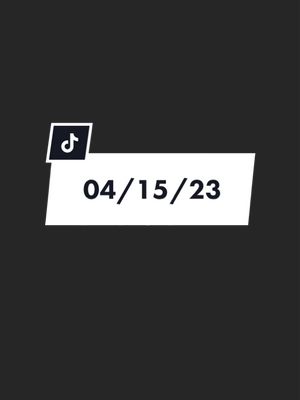 04/15/23